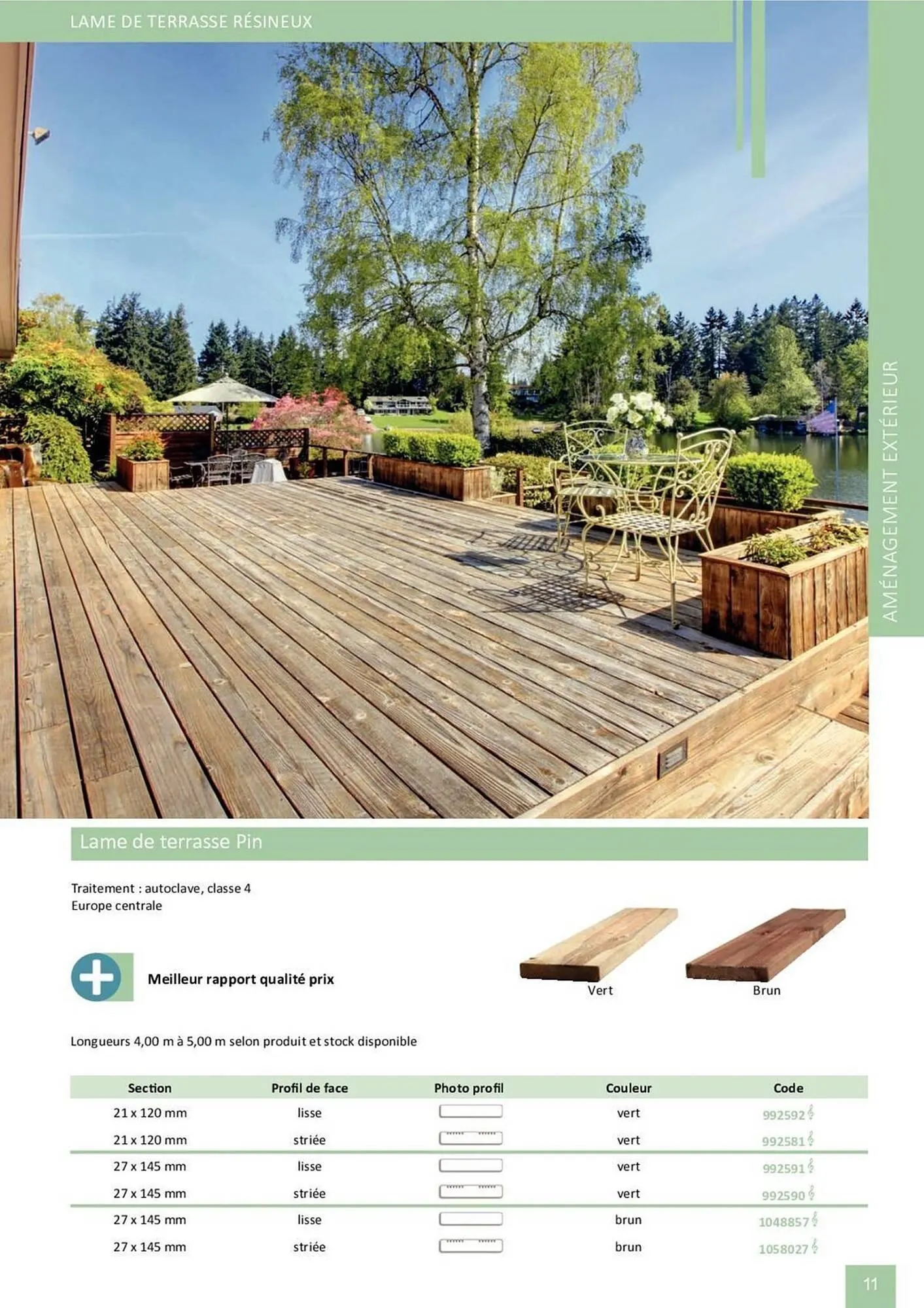 LAME DE TERRASSE RÉSINEUX

AMÉNAGEMENT EXTÉRIEUR

Lame de terrasse Pin

Traitement : autoclave, classe 4
Europe centrale

Meilleur rapport qualité prix

Vert

Brun

Longueurs 4,00 m à 5,00 m selon produit et stock disponible

| Section | Profil de face | Photo profil | Couleur | Code |
|---|---|---|---|---|
| 21 x 120 mm | lisse | | vert | 992592 |
| 21 x 120 mm | striée | | vert | 992581 |
| 27 x 145 mm | lisse | | vert | 992591 |
| 27 x 145 mm | striée | | vert | 992590 |
| 27 x 145 mm | lisse | | brun | 1048857 |
| 27 x 145 mm | striée | | brun | 1058027 |

11